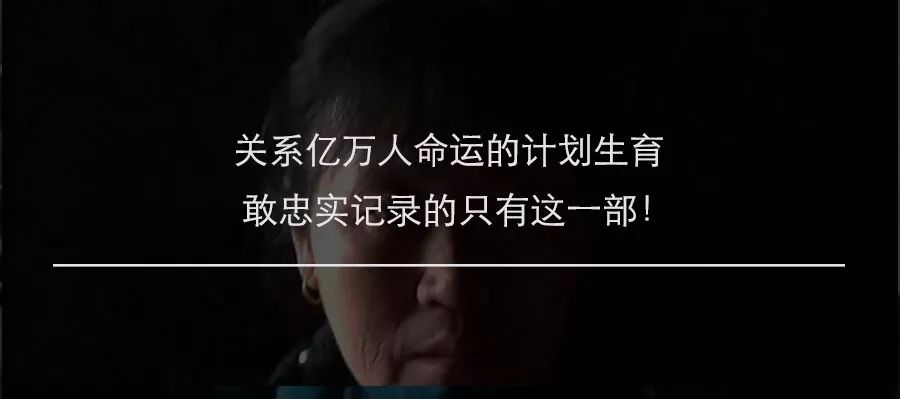 关系亿万人命运的计划生育
敢忠实记录的只有这一部！